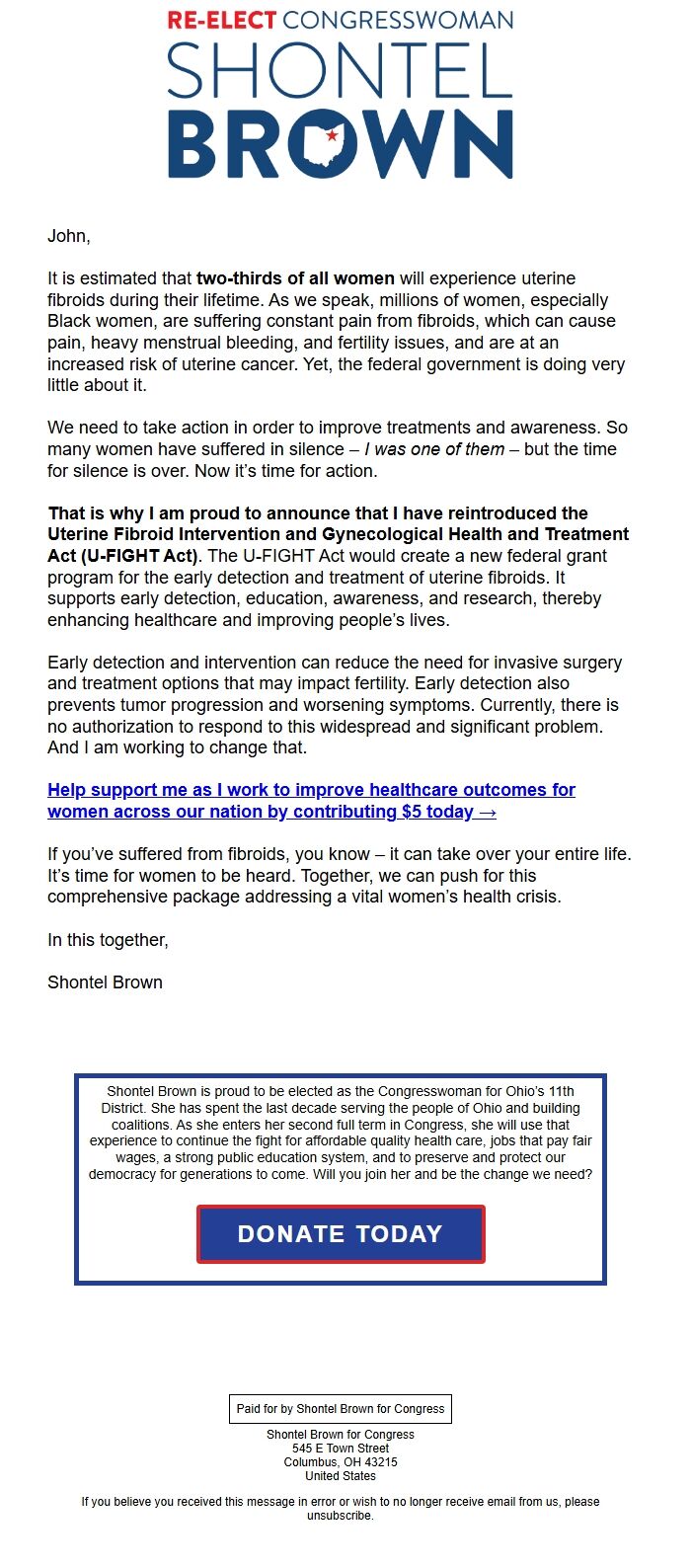 RE-ELECT CONGRESSWOMAN
SHONTEL
BROWN

John,

It is estimated that two-thirds of all women will experience uterine fibroids during their lifetime. As we speak, millions of women, especially Black women, are suffering constant pain from fibroids, which can cause pain, heavy menstrual bleeding, and fertility issues, and are at an increased risk of uterine cancer. Yet, the federal government is doing very little about it.

We need to take action in order to improve treatments and awareness. So many women have suffered in silence – I was one of them – but the time for silence is over. Now it's time for action.

That is why I am proud to announce that I have reintroduced the Uterine Fibroid Intervention and Gynecological Health and Treatment Act (U-FIGHT Act). The U-FIGHT Act would create a new federal grant program for the early detection and treatment of uterine fibroids. It supports early detection, education, awareness, and research, thereby enhancing healthcare and improving people's lives.

Early detection and intervention can reduce the need for invasive surgery and treatment options that may impact fertility. Early detection also prevents tumor progression and worsening symptoms. Currently, there is no authorization to respond to this widespread and significant problem. And I am working to change that.

Help support me as I work to improve healthcare outcomes for women across our nation by contributing $5 today →

If you've suffered from fibroids, you know – it can take over your entire life. It's time for women to be heard. Together, we can push for this comprehensive package addressing a vital women's health crisis.

In this together,

Shontel Brown

Shontel Brown is proud to be elected as the Congresswoman for Ohio's 11th District. She has spent the last decade serving the people of Ohio and building coalitions. As she enters her second full term in Congress, she will use that experience to continue the fight for affordable quality health care, jobs that pay fair wages, a strong public education system, and to preserve and protect our democracy for generations to come. Will you join her and be the change we need?

DONATE TODAY

Paid for by Shontel Brown for Congress

Shontel Brown for Congress
545 E Town Street
Columbus, OH 43215
United States

If you believe you received this message in error or wish to no longer receive email from us, please unsubscribe.